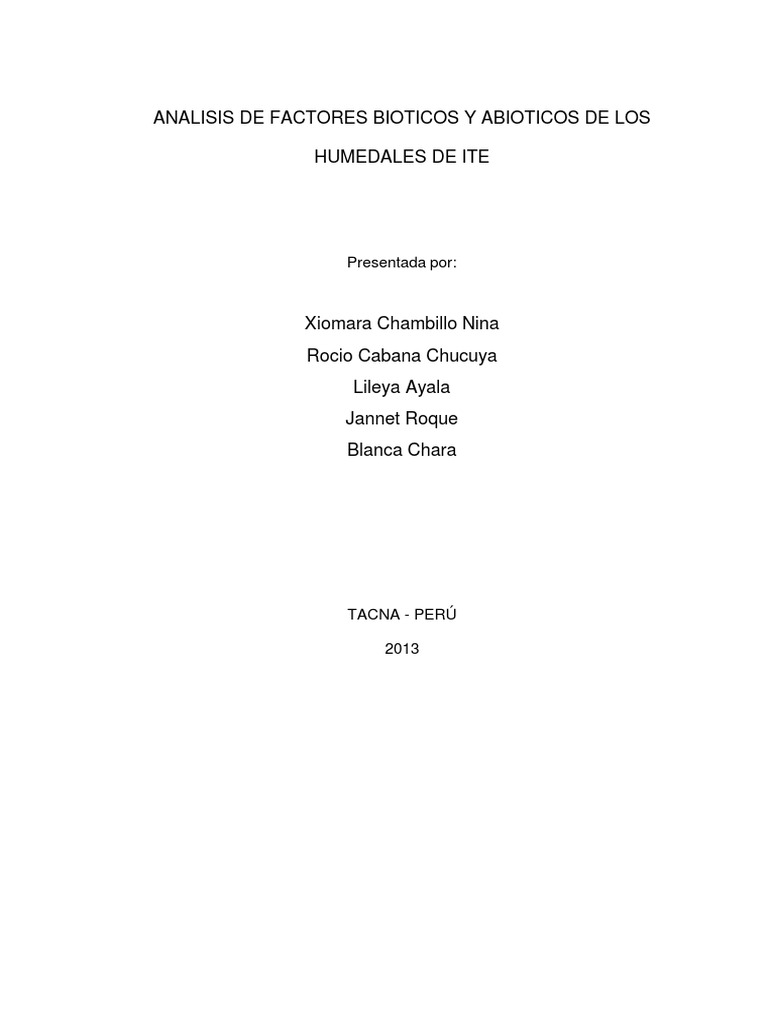 ANALISIS DE FACTORES BIOTICOS Y ABIOTICOS DE LOS HUMEDALES DE ITE

Presentada por:

Xiomara Chambillo Nina
Rocio Cabana Chucuya
Lileya Ayala
Jannet Roque
Blanca Chara

TACNA - PERÚ
2013